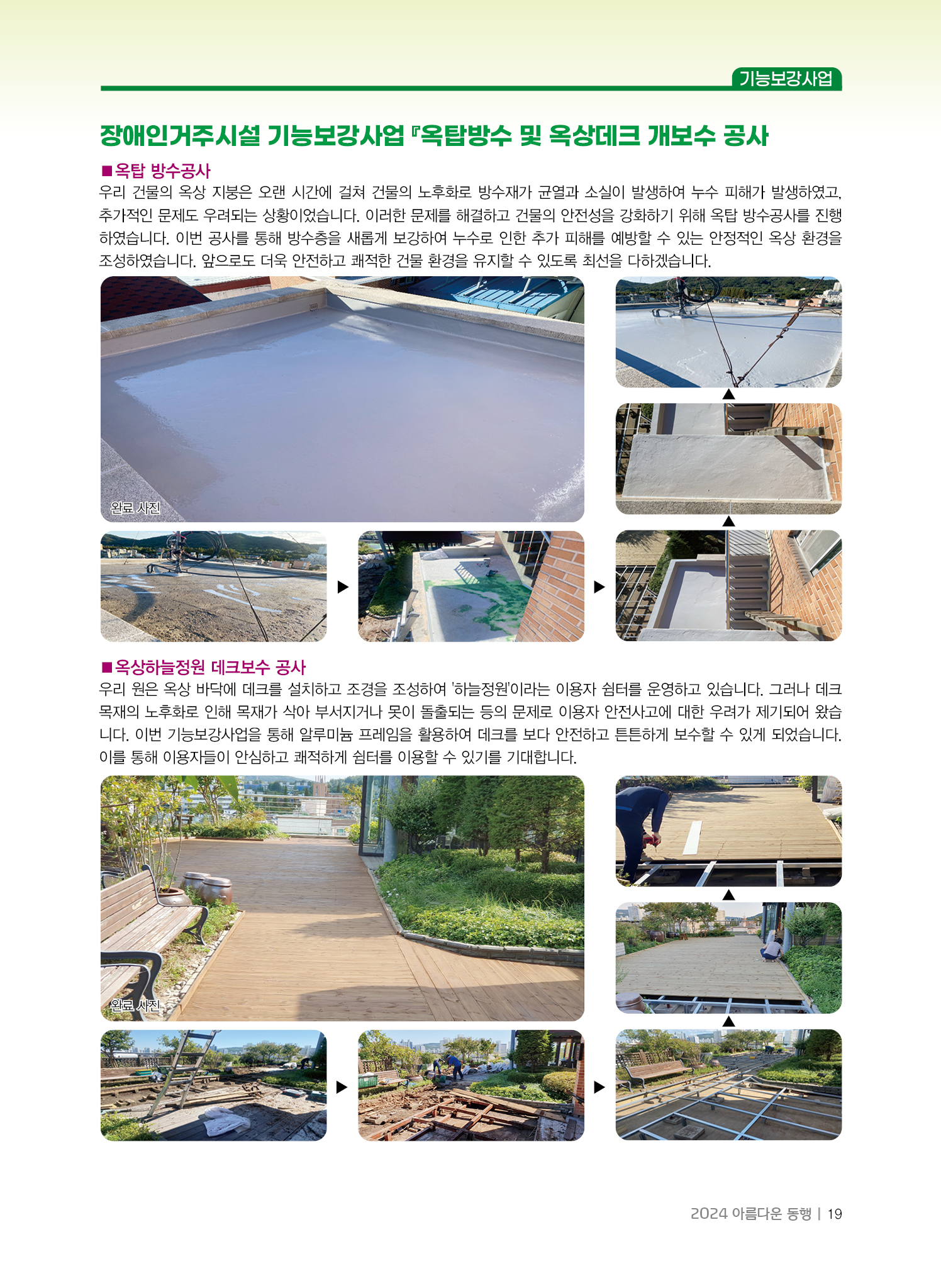 기능보강사업

장애인거주시설 기능보강사업 『옥탑방수 및 옥상데크 개보수 공사

■옥탑 방수공사

우리 건물의 옥상 지붕은 오랜 시간에 걸쳐 건물의 노후화로 방수재가 균열과 소실이 발생하여 누수 피해가 발생하였고, 추가적인 문제도 우려되는 상황이었습니다. 이러한 문제를 해결하고 건물의 안전성을 강화하기 위해 옥탑 방수공사를 진행하였습니다. 이번 공사를 통해 방수층을 새롭게 보강하여 누수로 인한 추가 피해를 예방할 수 있는 안정적인 옥상 환경을 조성하였습니다. 앞으로도 더욱 안전하고 쾌적한 건물 환경을 유지할 수 있도록 최선을 다하겠습니다.

완료 사진

■옥상하늘정원 데크보수 공사

우리 원은 옥상 바닥에 데크를 설치하고 조경을 조성하여 '하늘정원'이라는 이용자 쉼터를 운영하고 있습니다. 그러나 데크 목재의 노후화로 인해 목재가 삭아 부서지거나 못이 돌출되는 등의 문제로 이용자 안전사고에 대한 우려가 제기되어 왔습니다. 이번 기능보강사업을 통해 알루미늄 프레임을 활용하여 데크를 보다 안전하고 튼튼하게 보수할 수 있게 되었습니다. 이를 통해 이용자들이 안심하고 쾌적하게 쉼터를 이용할 수 있기를 기대합니다.

완료 사진

2024 아름다운 동행 | 19